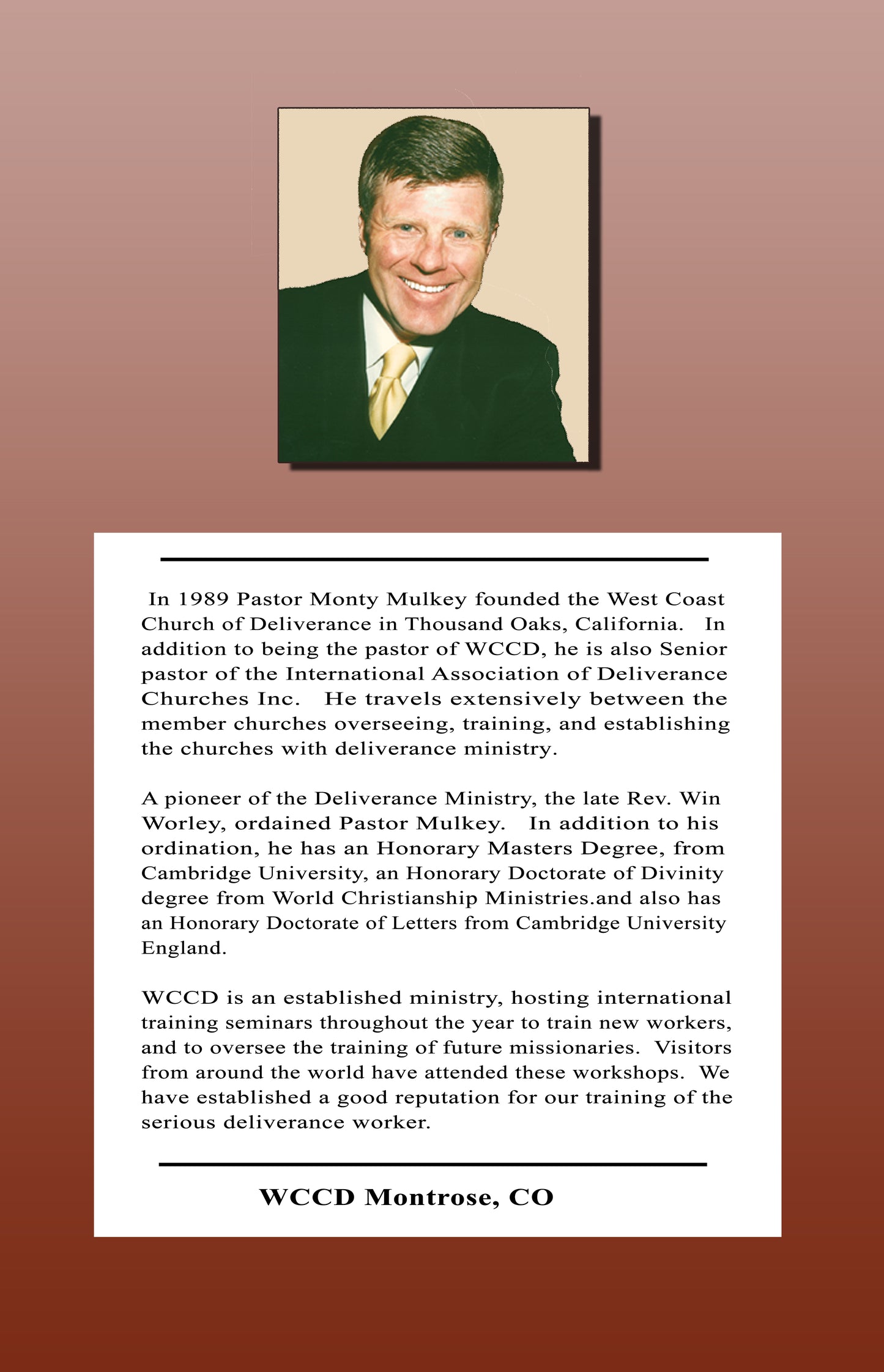 In 1989 Pastor Monty Mulkey founded the West Coast Church of Deliverance in Thousand Oaks, California. In addition to being the pastor of WCCD, he is also Senior pastor of the International Association of Deliverance Churches Inc. He travels extensively between the member churches overseeing, training, and establishing the churches with deliverance ministry.

A pioneer of the Deliverance Ministry, the late Rev. Win Worley, ordained Pastor Mulkey. In addition to his ordination, he has an Honorary Masters Degree, from Cambridge University, an Honorary Doctorate of Divinity degree from World Christianship Ministries.and also has an Honorary Doctorate of Letters from Cambridge University England.

WCCD is an established ministry, hosting international training seminars throughout the year to train new workers, and to oversee the training of future missionaries. Visitors from around the world have attended these workshops. We have established a good reputation for our training of the serious deliverance worker.

WCCD Montrose, CO